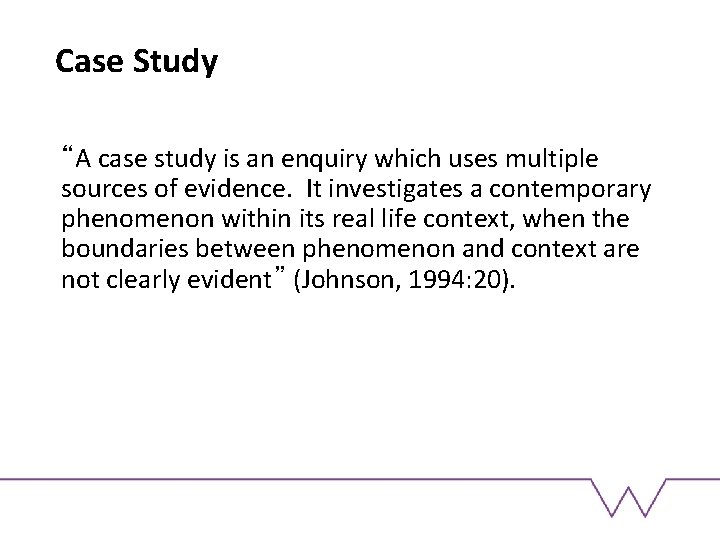 Case Study

"A case study is an enquiry which uses multiple sources of evidence. It investigates a contemporary phenomenon within its real life context, when the boundaries between phenomenon and context are not clearly evident" (Johnson, 1994:20).